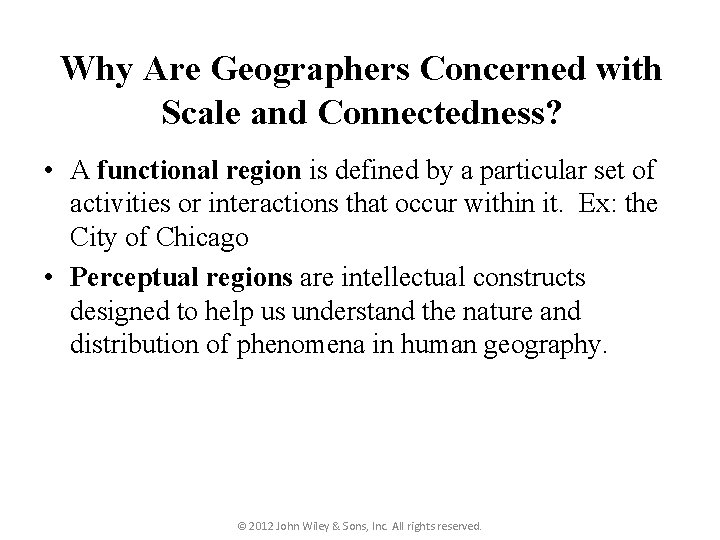 Why Are Geographers Concerned with Scale and Connectedness?

• A functional region is defined by a particular set of activities or interactions that occur within it.  Ex: the City of Chicago

• Perceptual regions are intellectual constructs designed to help us understand the nature and distribution of phenomena in human geography.

© 2012 John Wiley & Sons, Inc. All rights reserved.